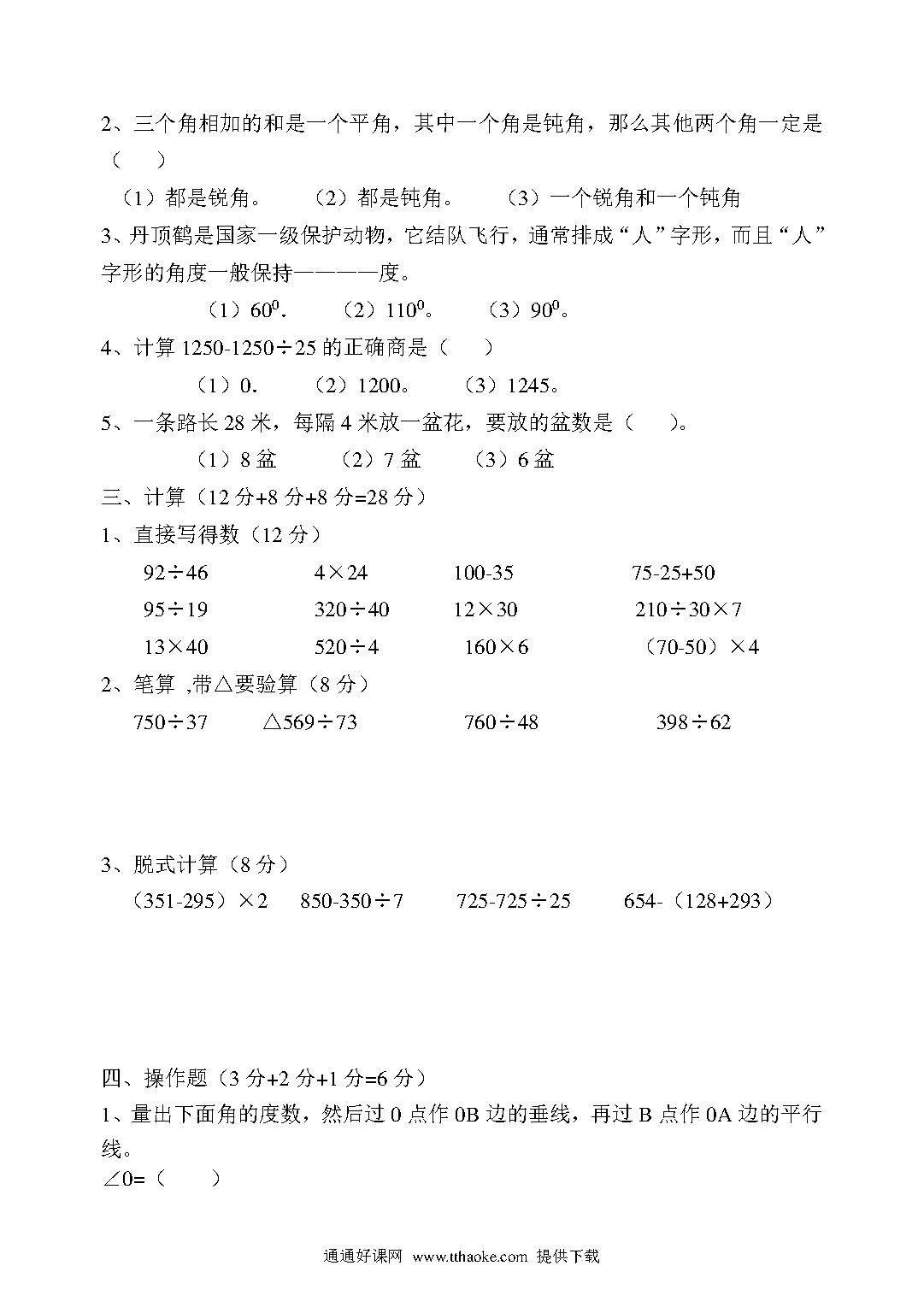 2、三个角相加的和是一个平角，其中一个角是钝角，那么其他两个角一定是（　　）

（1）都是锐角。　（2）都是钝角。　（3）一个锐角和一个钝角

3、丹顶鹤是国家一级保护动物，它结队飞行，通常排成“人”字形，而且“人”字形的角度一般保持————度。

（1）$60^0$.　（2）$110^0$。　（3）$90^0$。

4、计算 1250-1250÷25 的正确商是（　　）

（1）0.　（2）1200。　（3）1245。

5、一条路长 28 米，每隔 4 米放一盆花，要放的盆数是（　　）。

（1）8 盆　（2）7 盆　（3）6 盆

三、计算（12 分+8 分+8 分=28 分）

1、直接写得数（12 分）

92÷46　4×24　100-35　75-25+50

95÷19　320÷40　12×30　210÷30×7

13×40　520÷4　160×6　（70-50）×4

2、笔算 ,带△要验算（8 分）

750÷37　△569÷73　760÷48　398÷62

3、脱式计算（8 分）

（351-295）×2　850-350÷7　725-725÷25　654-（128+293）

四、操作题（3 分+2 分+1 分=6 分）

1、量出下面角的度数，然后过 0 点作 0B 边的垂线，再过 B 点作 0A 边的平行线。

∠0=（　　）

通通好课网 www.tthaoke.com 提供下载